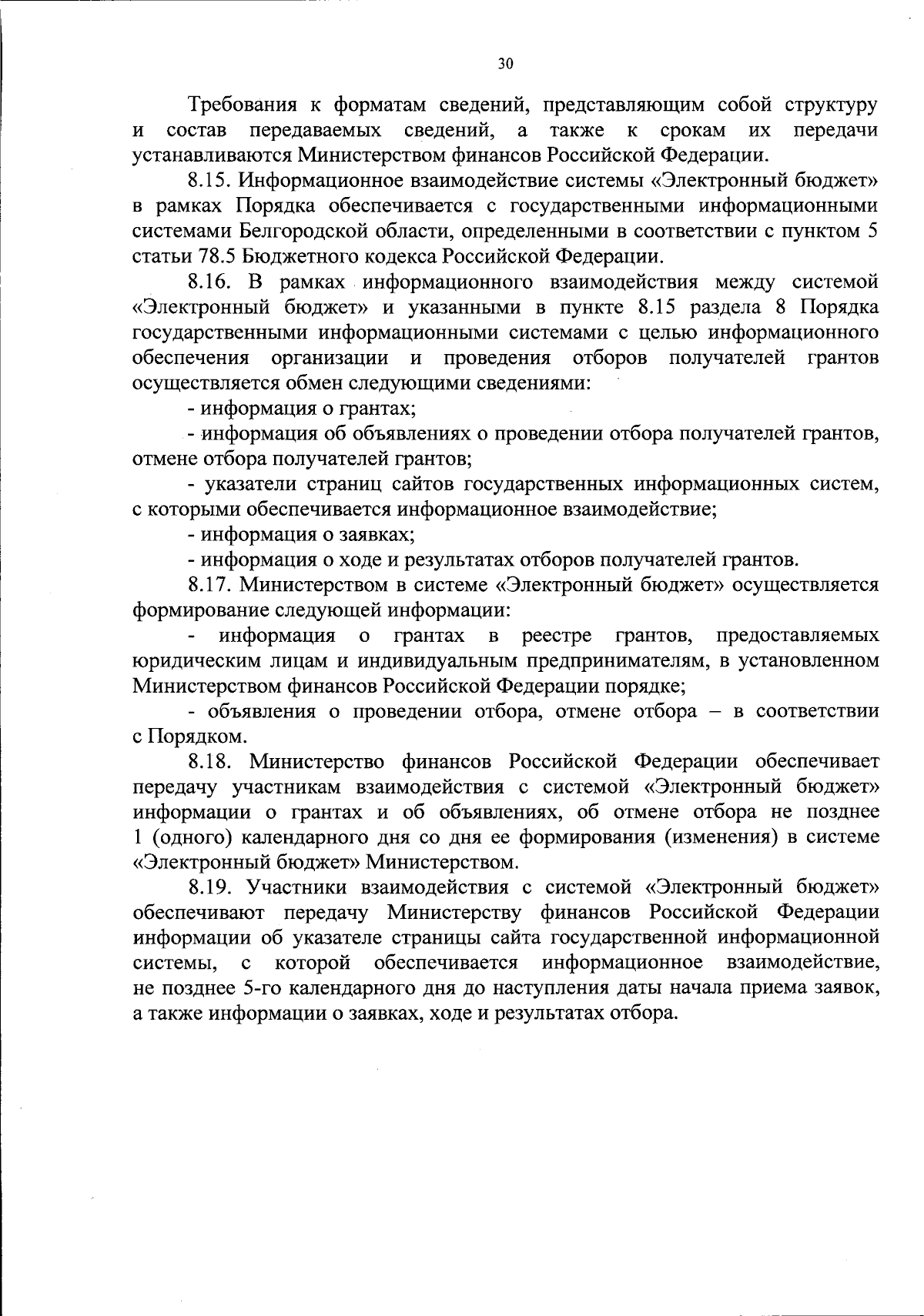 30

Требования к форматам сведений, представляющим собой структуру и состав передаваемых сведений, а также к срокам их передачи устанавливаются Министерством финансов Российской Федерации.

8.15. Информационное взаимодействие системы «Электронный бюджет» в рамках Порядка обеспечивается с государственными информационными системами Белгородской области, определенными в соответствии с пунктом 5 статьи 78.5 Бюджетного кодекса Российской Федерации.

8.16. В рамках информационного взаимодействия между системой «Электронный бюджет» и указанными в пункте 8.15 раздела 8 Порядка государственными информационными системами с целью информационного обеспечения организации и проведения отборов получателей грантов осуществляется обмен следующими сведениями:

- информация о грантах;

- информация об объявлениях о проведении отбора получателей грантов, отмене отбора получателей грантов;

- указатели страниц сайтов государственных информационных систем, с которыми обеспечивается информационное взаимодействие;

- информация о заявках;

- информация о ходе и результатах отборов получателей грантов.

8.17. Министерством в системе «Электронный бюджет» осуществляется формирование следующей информации:

- информация о грантах в реестре грантов, предоставляемых юридическим лицам и индивидуальным предпринимателям, в установленном Министерством финансов Российской Федерации порядке;

- объявления о проведении отбора, отмене отбора – в соответствии с Порядком.

8.18. Министерство финансов Российской Федерации обеспечивает передачу участникам взаимодействия с системой «Электронный бюджет» информации о грантах и об объявлениях, об отмене отбора не позднее 1 (одного) календарного дня со дня ее формирования (изменения) в системе «Электронный бюджет» Министерством.

8.19. Участники взаимодействия с системой «Электронный бюджет» обеспечивают передачу Министерству финансов Российской Федерации информации об указателе страницы сайта государственной информационной системы, с которой обеспечивается информационное взаимодействие, не позднее 5-го календарного дня до наступления даты начала приема заявок, а также информации о заявках, ходе и результатах отбора.